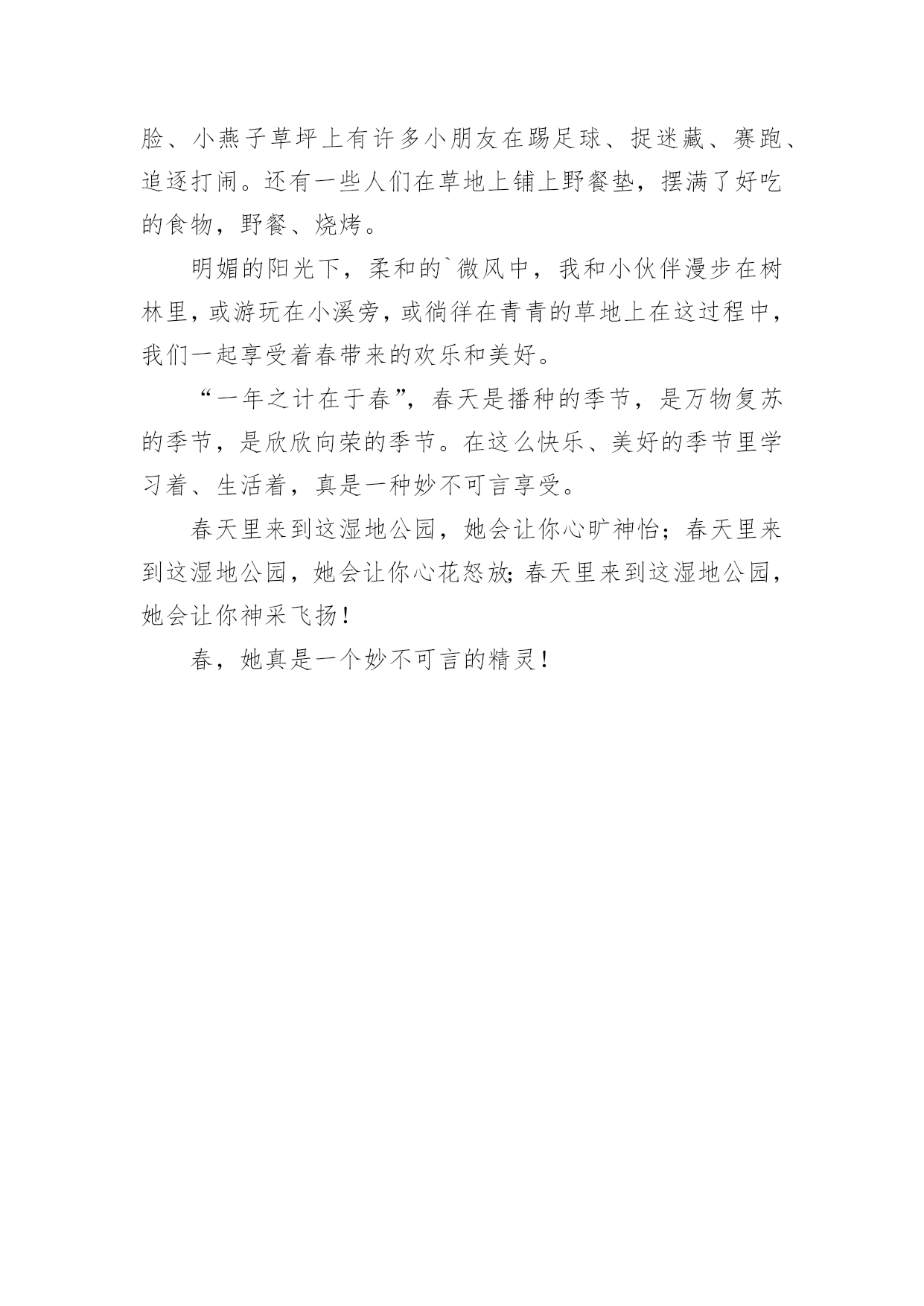 脸、小燕子草坪上有许多小朋友在踢足球、捉迷藏、赛跑、追逐打闹。还有一些人们在草地上铺上野餐垫，摆满了好吃的食物，野餐、烧烤。

明媚的阳光下，柔和的`微风中，我和小伙伴漫步在树林里，或游玩在小溪旁，或徜徉在青青的草地上在这过程中，我们一起享受着春带来的欢乐和美好。

“一年之计在于春”，春天是播种的季节，是万物复苏的季节，是欣欣向荣的季节。在这么快乐、美好的季节里学习着、生活着，真是一种妙不可言享受。

春天里来到这湿地公园，她会让你心旷神怡；春天里来到这湿地公园，她会让你心花怒放;春天里来到这湿地公园，她会让你神采飞扬！

春，她真是一个妙不可言的精灵！